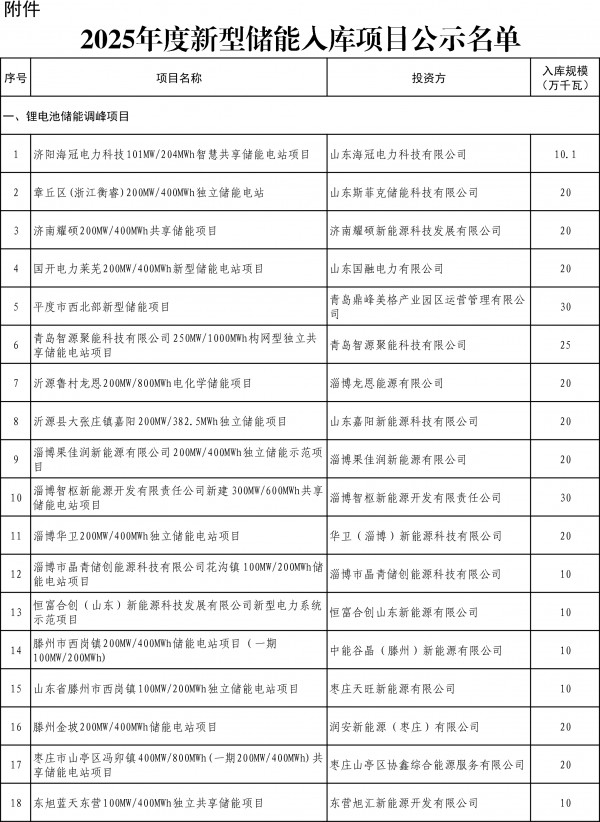 附件

2025年度新型储能入库项目公示名单

| 序号 | 项目名称 | 投资方 | 入库规模（万千瓦） |
|---|---|---|---|
| 一、锂电池储能调峰项目 | | | |
| 1 | 济阳海冠电力科技101MW/204MWh智慧共享储能电站项目 | 山东海冠电力科技有限公司 | 10.1 |
| 2 | 章丘区（浙江衡睿）200MW/400MWh独立储能电站 | 山东斯菲克储能科技有限公司 | 20 |
| 3 | 济南耀硕200MW/400MWh共享储能项目 | 济南耀硕新能源科技发展有限公司 | 20 |
| 4 | 国开电力莱芜200MW/400MWh新型储能电站项目 | 山东国融电力有限公司 | 20 |
| 5 | 平度市西北部新型储能项目 | 青岛鼎峰美格产业园区运营管理有限公司 | 30 |
| 6 | 青岛智源聚能科技有限公司250MW/1000MWh构网型独立共享储能电站项目 | 青岛智源聚能科技有限公司 | 25 |
| 7 | 沂源鲁村龙恩200MW/800MWh电化学储能项目 | 淄博龙恩能源有限公司 | 20 |
| 8 | 沂源县大张庄镇嘉阳200MW/382.5MWh独立储能项目 | 山东嘉阳新能源科技有限公司 | 20 |
| 9 | 淄博果佳润新能源有限公司200MW/400MWh独立储能示范项目 | 淄博果佳润新能源有限公司 | 20 |
| 10 | 淄博智枢新能源开发有限责任公司新建300MW/600MWh共享储能电站项目 | 淄博智枢新能源开发有限责任公司 | 30 |
| 11 | 淄博华卫200MW/400MWh独立储能电站项目 | 华卫（淄博）新能源科技有限公司 | 20 |
| 12 | 淄博市晶青储创能源科技有限公司花沟镇100MW/200MWh储能电站项目 | 淄博市晶青储创能源科技有限公司 | 10 |
| 13 | 恒富合创（山东）新能源科技发展有限公司新型电力系统示范项目 | 恒富合创山东新能源有限公司 | 10 |
| 14 | 滕州市西岗镇200MW/400MWh储能电站项目（一期100MW/200MWh） | 中能谷晶（滕州）新能源有限公司 | 10 |
| 15 | 山东省滕州市西岗镇100MW/200MWh独立储能电站项目 | 枣庄天旺新能源有限公司 | 10 |
| 16 | 滕州金坡200MW/400MWh储能电站项目 | 润安新能源（枣庄）有限公司 | 20 |
| 17 | 枣庄市山亭区冯卯镇400MW/800MWh（一期200MW/400MWh）共享储能电站项目 | 枣庄山亭区协鑫综合能源服务有限公司 | 20 |
| 18 | 东旭蓝天东营100MW/400MWh独立共享储能项目 | 东营旭汇新能源开发有限公司 | 10 |